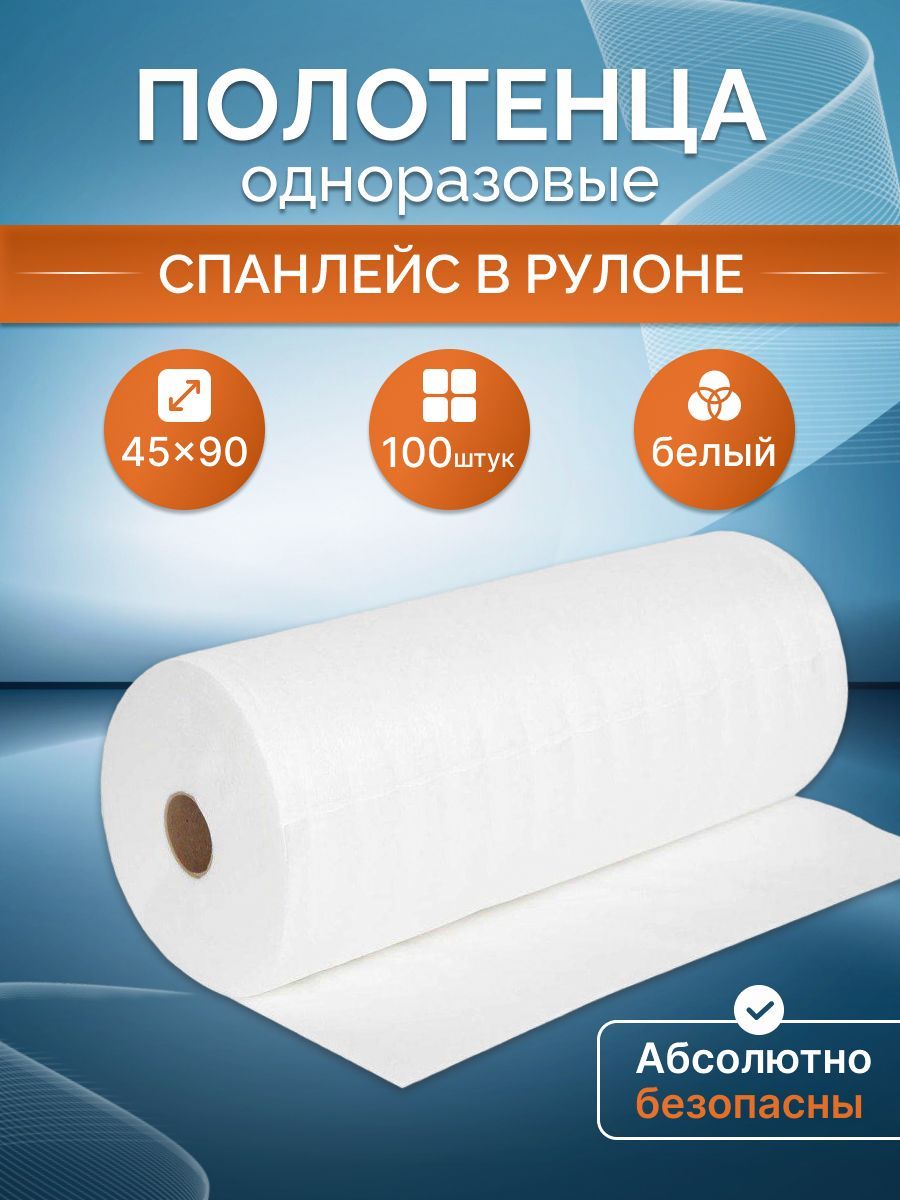 ПОЛОТЕНЦА
одноразовые

СПАНЛЕЙС В РУЛОНЕ

45×90

100штук

белый

Абсолютно
безопасны